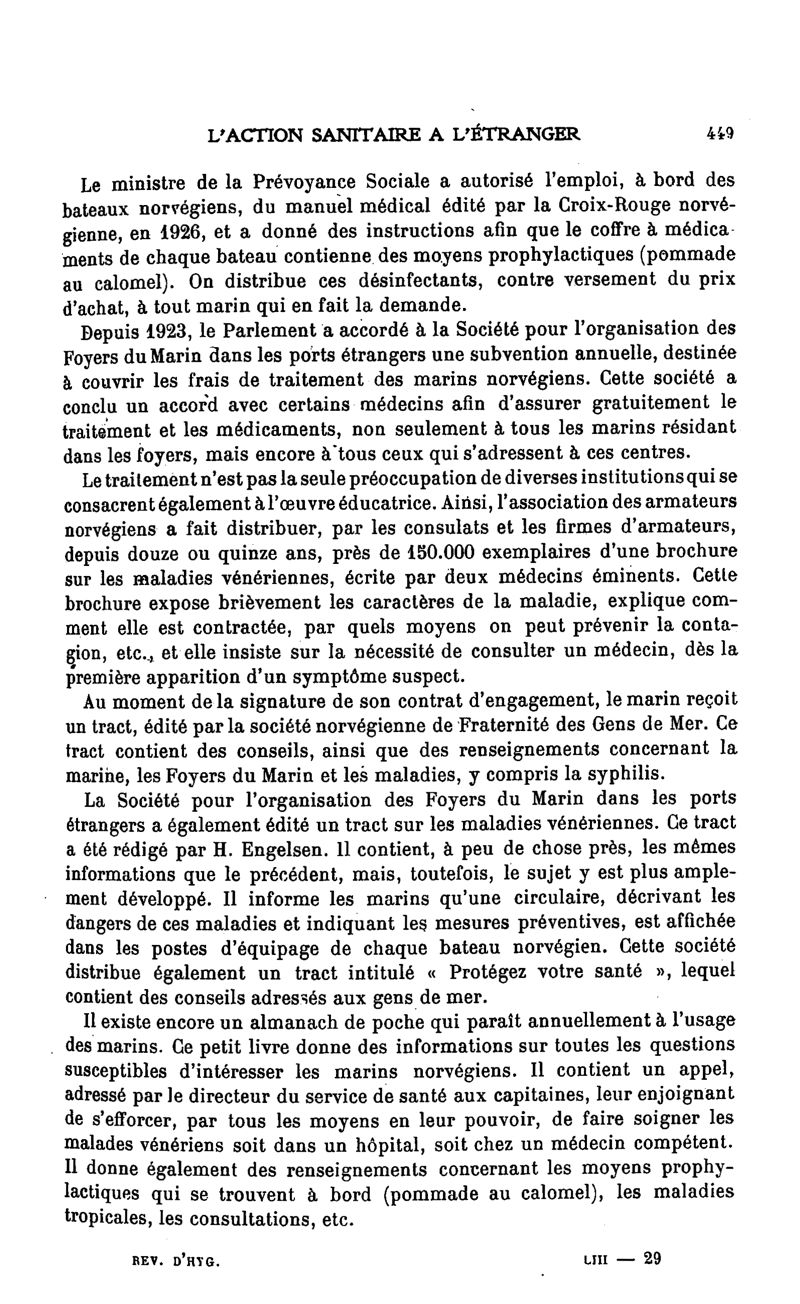 L'ACTION SANITAIRE A L'ÉTRANGER 449

Le ministre de la Prévoyance Sociale a autorisé l'emploi, à bord des bateaux norvégiens, du manuel médical édité par la Croix-Rouge norvégienne, en 1926, et a donné des instructions afin que le coffre à médicaments de chaque bateau contienne des moyens prophylactiques (pommade au calomel). On distribue ces désinfectants, contre versement du prix d'achat, à tout marin qui en fait la demande.

Depuis 1923, le Parlement a accordé à la Société pour l'organisation des Foyers du Marin dans les ports étrangers une subvention annuelle, destinée à couvrir les frais de traitement des marins norvégiens. Cette société a conclu un accord avec certains médecins afin d'assurer gratuitement le traitement et les médicaments, non seulement à tous les marins résidant dans les foyers, mais encore à tous ceux qui s'adressent à ces centres.

Le traitement n'est pas la seule préoccupation de diverses institutions qui se consacrent également à l'œuvre éducatrice. Ainsi, l'association des armateurs norvégiens a fait distribuer, par les consulats et les firmes d'armateurs, depuis douze ou quinze ans, près de 150.000 exemplaires d'une brochure sur les maladies vénériennes, écrite par deux médecins éminents. Cette brochure expose brièvement les caractères de la maladie, explique comment elle est contractée, par quels moyens on peut prévenir la contagion, etc., et elle insiste sur la nécessité de consulter un médecin, dès la première apparition d'un symptôme suspect.

Au moment de la signature de son contrat d'engagement, le marin reçoit un tract, édité par la société norvégienne de Fraternité des Gens de Mer. Ce tract contient des conseils, ainsi que des renseignements concernant la marine, les Foyers du Marin et les maladies, y compris la syphilis.

La Société pour l'organisation des Foyers du Marin dans les ports étrangers a également édité un tract sur les maladies vénériennes. Ce tract a été rédigé par H. Engelsen. Il contient, à peu de chose près, les mêmes informations que le précédent, mais, toutefois, le sujet y est plus amplement développé. Il informe les marins qu'une circulaire, décrivant les dangers de ces maladies et indiquant les mesures préventives, est affichée dans les postes d'équipage de chaque bateau norvégien. Cette société distribue également un tract intitulé « Protégez votre santé », lequel contient des conseils adressés aux gens de mer.

Il existe encore un almanach de poche qui paraît annuellement à l'usage des marins. Ce petit livre donne des informations sur toutes les questions susceptibles d'intéresser les marins norvégiens. Il contient un appel, adressé par le directeur du service de santé aux capitaines, leur enjoignant de s'efforcer, par tous les moyens en leur pouvoir, de faire soigner les malades vénériens soit dans un hôpital, soit chez un médecin compétent. Il donne également des renseignements concernant les moyens prophylactiques qui se trouvent à bord (pommade au calomel), les maladies tropicales, les consultations, etc.

REV. D'HYG. LIII — 29